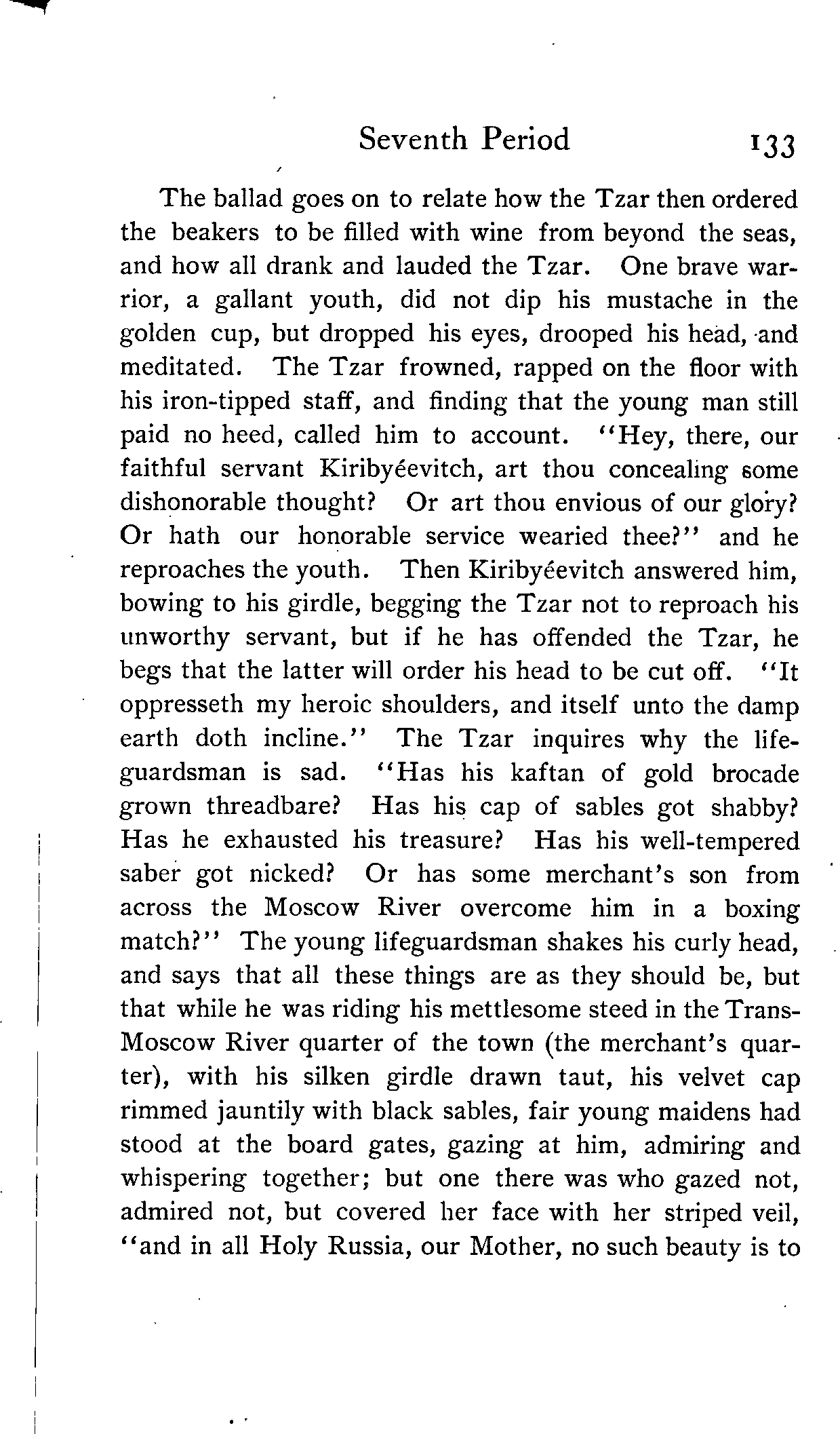 Seventh Period 133

The ballad goes on to relate how the Tzar then ordered the beakers to be filled with wine from beyond the seas, and how all drank and lauded the Tzar. One brave warrior, a gallant youth, did not dip his mustache in the golden cup, but dropped his eyes, drooped his head, and meditated. The Tzar frowned, rapped on the floor with his iron-tipped staff, and finding that the young man still paid no heed, called him to account. "Hey, there, our faithful servant Kiribyéevitch, art thou concealing some dishonorable thought? Or art thou envious of our glory? Or hath our honorable service wearied thee?" and he reproaches the youth. Then Kiribyéevitch answered him, bowing to his girdle, begging the Tzar not to reproach his unworthy servant, but if he has offended the Tzar, he begs that the latter will order his head to be cut off. "It oppresseth my heroic shoulders, and itself unto the damp earth doth incline." The Tzar inquires why the lifeguardsman is sad. "Has his kaftan of gold brocade grown threadbare? Has his cap of sables got shabby? Has he exhausted his treasure? Has his well-tempered saber got nicked? Or has some merchant's son from across the Moscow River overcome him in a boxing match?" The young lifeguardsman shakes his curly head, and says that all these things are as they should be, but that while he was riding his mettlesome steed in the Trans-Moscow River quarter of the town (the merchant's quarter), with his silken girdle drawn taut, his velvet cap rimmed jauntily with black sables, fair young maidens had stood at the board gates, gazing at him, admiring and whispering together; but one there was who gazed not, admired not, but covered her face with her striped veil, "and in all Holy Russia, our Mother, no such beauty is to